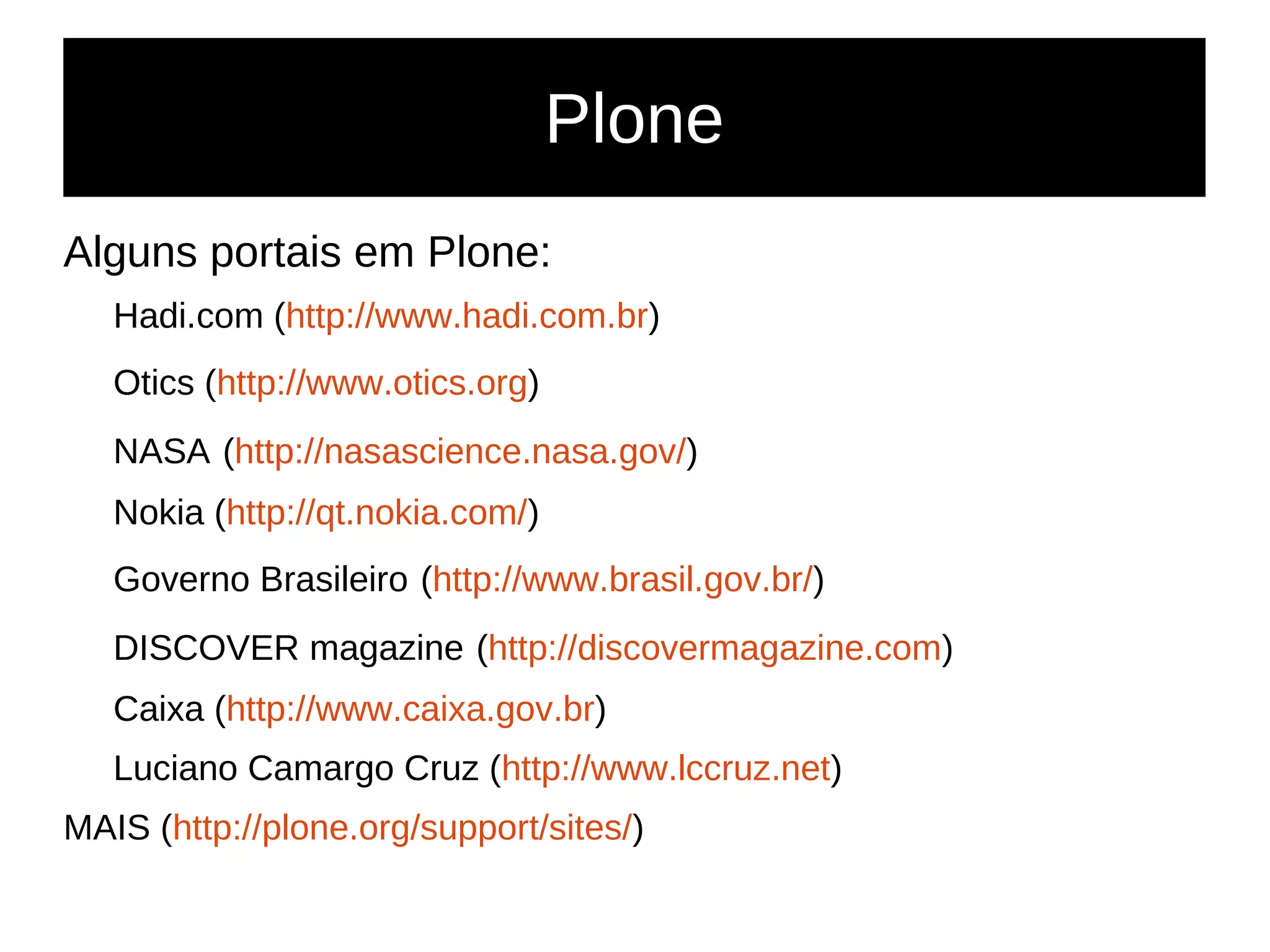 Plone

Alguns portais em Plone:

Hadi.com (http://www.hadi.com.br)

Otics (http://www.otics.org)

NASA (http://nasascience.nasa.gov/)

Nokia (http://qt.nokia.com/)

Governo Brasileiro (http://www.brasil.gov.br/)

DISCOVER magazine (http://discovermagazine.com)

Caixa (http://www.caixa.gov.br)

Luciano Camargo Cruz (http://www.lccruz.net)

MAIS (http://plone.org/support/sites/)